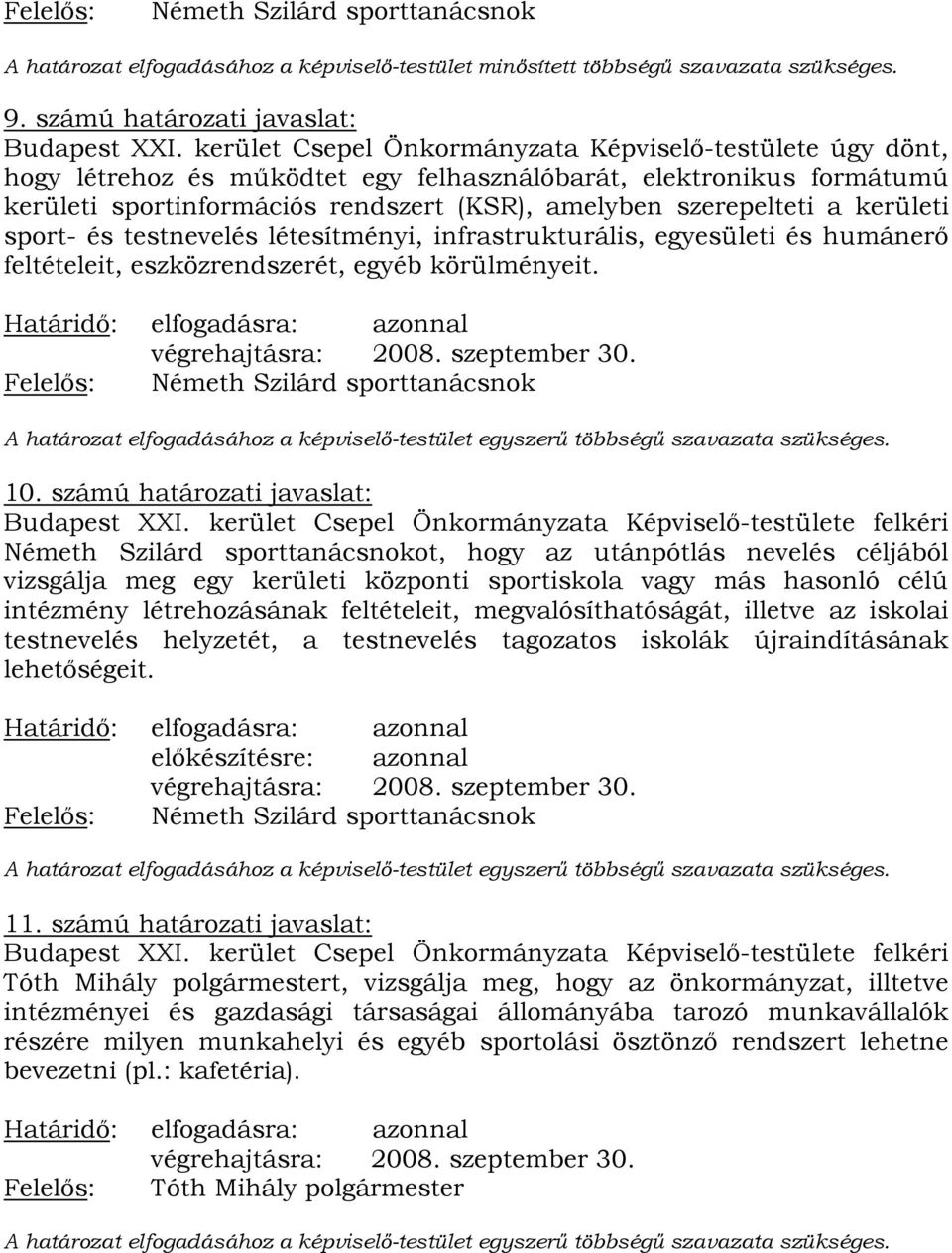 Felelős: Németh Szilárd sporttanácsnok

A határozat elfogadásához a képviselő-testület minősített többségű szavazata szükséges.

9. számú határozati javaslat:
Budapest XXI. kerület Csepel Önkormányzata Képviselő-testülete úgy dönt, hogy létrehoz és működtet egy felhasználóbarát, elektronikus formátumú kerületi sportinformációs rendszert (KSR), amelyben szerepelteti a kerületi sport- és testnevelés létesítményi, infrastrukturális, egyesületi és humánerő feltételeit, eszközrendszerét, egyéb körülményeit.

Határidő: elfogadásra: azonnal
végrehajtásra: 2008. szeptember 30.
Felelős: Németh Szilárd sporttanácsnok

A határozat elfogadásához a képviselő-testület egyszerű többségű szavazata szükséges.

10. számú határozati javaslat:
Budapest XXI. kerület Csepel Önkormányzata Képviselő-testülete felkéri Németh Szilárd sporttanácsnokot, hogy az utánpótlás nevelés céljából vizsgálja meg egy kerületi központi sportiskola vagy más hasonló célú intézmény létrehozásának feltételeit, megvalósíthatóságát, illetve az iskolai testnevelés helyzetét, a testnevelés tagozatos iskolák újraindításának lehetőségeit.

Határidő: elfogadásra: azonnal
előkészítésre: azonnal
végrehajtásra: 2008. szeptember 30.
Felelős: Németh Szilárd sporttanácsnok

A határozat elfogadásához a képviselő-testület egyszerű többségű szavazata szükséges.

11. számú határozati javaslat:
Budapest XXI. kerület Csepel Önkormányzata Képviselő-testülete felkéri Tóth Mihály polgármestert, vizsgálja meg, hogy az önkormányzat, illetve intézményei és gazdasági társaságai állományába tarozó munkavállalók részére milyen munkahelyi és egyéb sportolási ösztönző rendszert lehetne bevezetni (pl.: kafetéria).

Határidő: elfogadásra: azonnal
végrehajtásra: 2008. szeptember 30.
Felelős: Tóth Mihály polgármester

A határozat elfogadásához a képviselő-testület egyszerű többségű szavazata szükséges.